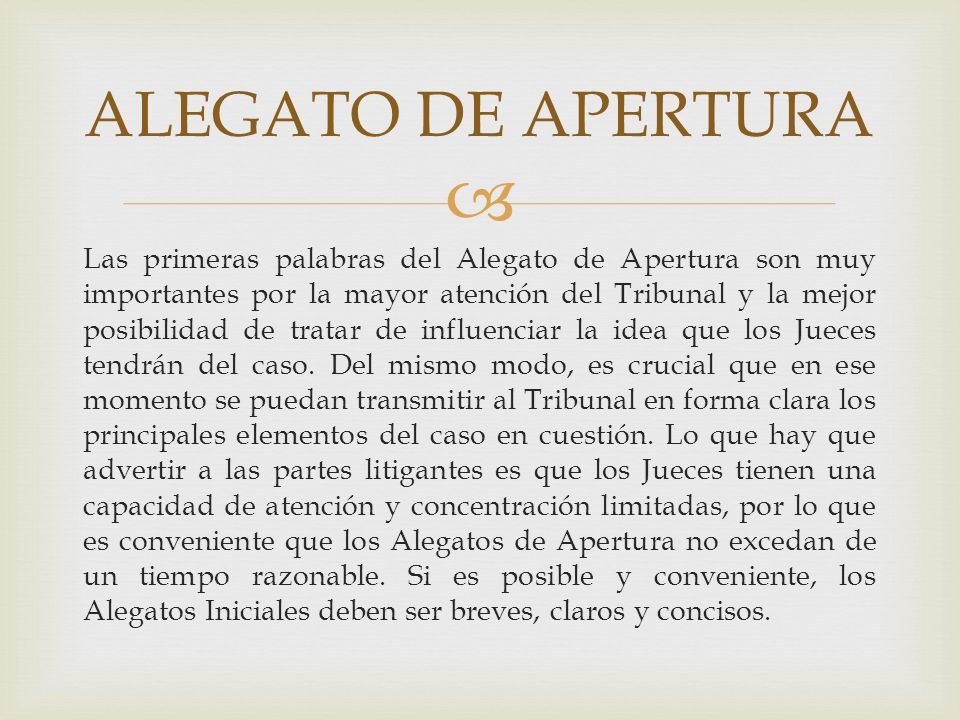 ALEGATO DE APERTURA

Las primeras palabras del Alegato de Apertura son muy importantes por la mayor atención del Tribunal y la mejor posibilidad de tratar de influenciar la idea que los Jueces tendrán del caso. Del mismo modo, es crucial que en ese momento se puedan transmitir al Tribunal en forma clara los principales elementos del caso en cuestión. Lo que hay que advertir a las partes litigantes es que los Jueces tienen una capacidad de atención y concentración limitadas, por lo que es conveniente que los Alegatos de Apertura no excedan de un tiempo razonable. Si es posible y conveniente, los Alegatos Iniciales deben ser breves, claros y concisos.